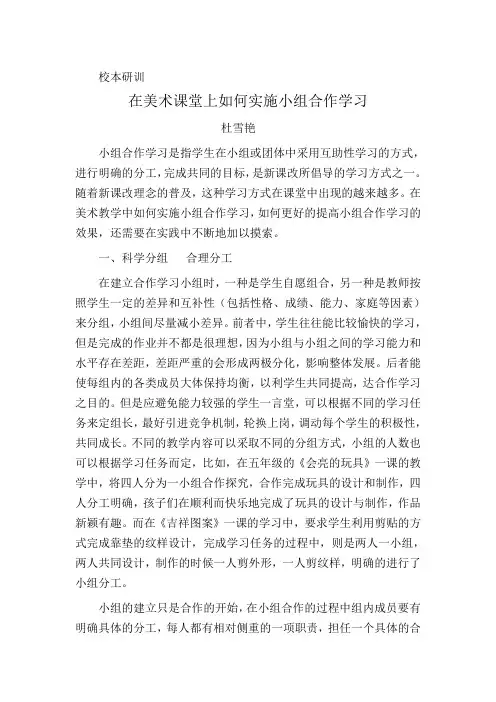 校本研训

在美术课堂上如何实施小组合作学习

杜雪艳

小组合作学习是指学生在小组或团体中采用互助性学习的方式，进行明确的分工，完成共同的目标，是新课改所倡导的学习方式之一。随着新课改理念的普及，这种学习方式在课堂中出现的越来越多。在美术教学中如何实施小组合作学习，如何更好的提高小组合作学习的效果，还需要在实践中不断地加以摸索。

一、科学分组　合理分工

在建立合作学习小组时，一种是学生自愿组合，另一种是教师按照学生一定的差异和互补性（包括性格、成绩、能力、家庭等因素）来分组，小组间尽量减小差异。前者中，学生往往能比较愉快的学习，但是完成的作业并不都是很理想，因为小组与小组之间的学习能力和水平存在差距，差距严重的会形成两极分化，影响整体发展。后者能使每组内的各类成员大体保持均衡，以利学生共同提高，达合作学习之目的。但是应避免能力较强的学生一言堂，可以根据不同的学习任务来定组长，最好引进竞争机制，轮换上岗，调动每个学生的积极性，共同成长。不同的教学内容可以采取不同的分组方式，小组的人数也可以根据学习任务而定，比如，在五年级的《会亮的玩具》一课的教学中，将四人分为一小组合作探究，合作完成玩具的设计和制作，四人分工明确，孩子们在顺利而快乐地完成了玩具的设计与制作，作品新颖有趣。而在《吉祥图案》一课的学习中，要求学生利用剪贴的方式完成靠垫的纹样设计，完成学习任务的过程中，则是两人一小组，两人共同设计，制作的时候一人剪外形，一人剪纹样，明确的进行了小组分工。

小组的建立只是合作的开始，在小组合作的过程中组内成员要有明确具体的分工，每人都有相对侧重的一项职责，担任一个具体的合